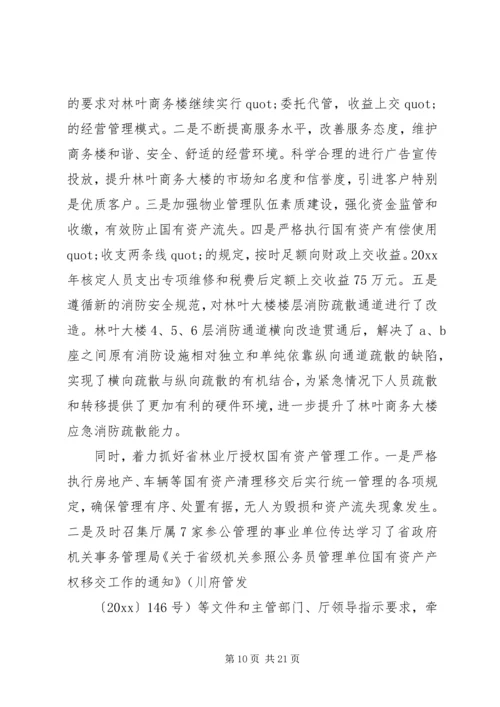 的要求对林叶商务楼继续实行 quot;委托代管，收益上交 quot;的经营管理模式。二是不断提高服务水平，改善服务态度，维护商务楼和谐、安全、舒适的经营环境。科学合理的进行广告宣传投放，提升林叶商务大楼的市场知名度和信誉度，引进客户特别是优质客户。三是加强物业管理队伍素质建设，强化资金监管和收缴，有效防止国有资产流失。四是严格执行国有资产有偿使用 quot;收支两条线 quot;的规定，按时足额向财政上交收益。20xx 年核定人员支出专项维修和税费后定额上交收益 75 万元。五是遵循新的消防安全规范，对林叶大楼楼层消防疏散通道进行了改造。林叶大楼 4、5、6 层消防通道横向改造贯通后，解决了 a、b 座之间原有消防设施相对独立和单纯依靠纵向通道疏散的缺陷，实现了横向疏散与纵向疏散的有机结合，为紧急情况下人员疏散和转移提供了更加有利的硬件环境，进一步提升了林叶商务大楼应急消防疏散能力。

同时，着力抓好省林业厅授权国有资产管理工作。一是严格执行房地产、车辆等国有资产清理移交后实行统一管理的各项规定，确保管理有序、处置有据，无人为毁损和资产流失现象发生。二是及时召集厅属 7 家参公管理的事业单位传达学习了省政府机关事务管理局《关于省级机关参照公务员管理单位国有资产产权移交工作的通知》(川府管发

〔20xx〕146 号）等文件和主管部门、厅领导指示要求，牵

第 10 页 共 21 页